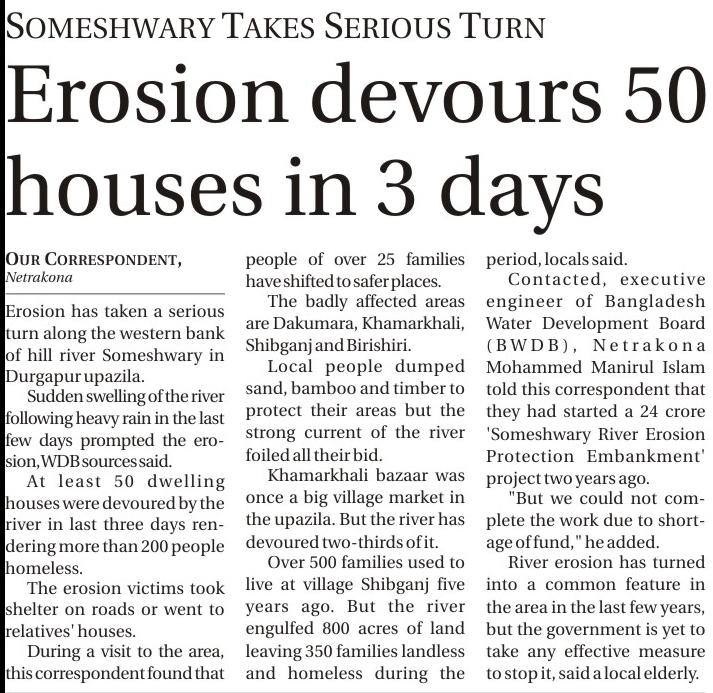 SOMESHWARY TAKES SERIOUS TURN

Erosion devours 50 houses in 3 days

OUR CORRESPONDENT, Netrakona

Erosion has taken a serious turn along the western bank of hill river Someshwary in Durgapur upazila.

Sudden swelling of the river following heavy rain in the last few days prompted the erosion, WDB sources said.

At least 50 dwelling houses were devoured by the river in last three days rendering more than 200 people homeless.

The erosion victims took shelter on roads or went to relatives' houses.

During a visit to the area, this correspondent found that people of over 25 families have shifted to safer places.

The badly affected areas are Dakumara, Khamarkhali, Shibganj and Birishiri.

Local people dumped sand, bamboo and timber to protect their areas but the strong current of the river foiled all their bid.

Khamarkhali bazaar was once a big village market in the upazila. But the river has devoured two-thirds of it.

Over 500 families used to live at village Shibganj five years ago. But the river engulfed 800 acres of land leaving 350 families landless and homeless during the period, locals said.

Contacted, executive engineer of Bangladesh Water Development Board (BWDB), Netrakona Mohammed Manirul Islam told this correspondent that they had started a 24 crore 'Someshwary River Erosion Protection Embankment' project two years ago.

"But we could not complete the work due to shortage of fund," he added.

River erosion has turned into a common feature in the area in the last few years, but the government is yet to take any effective measure to stop it, said a local elderly.